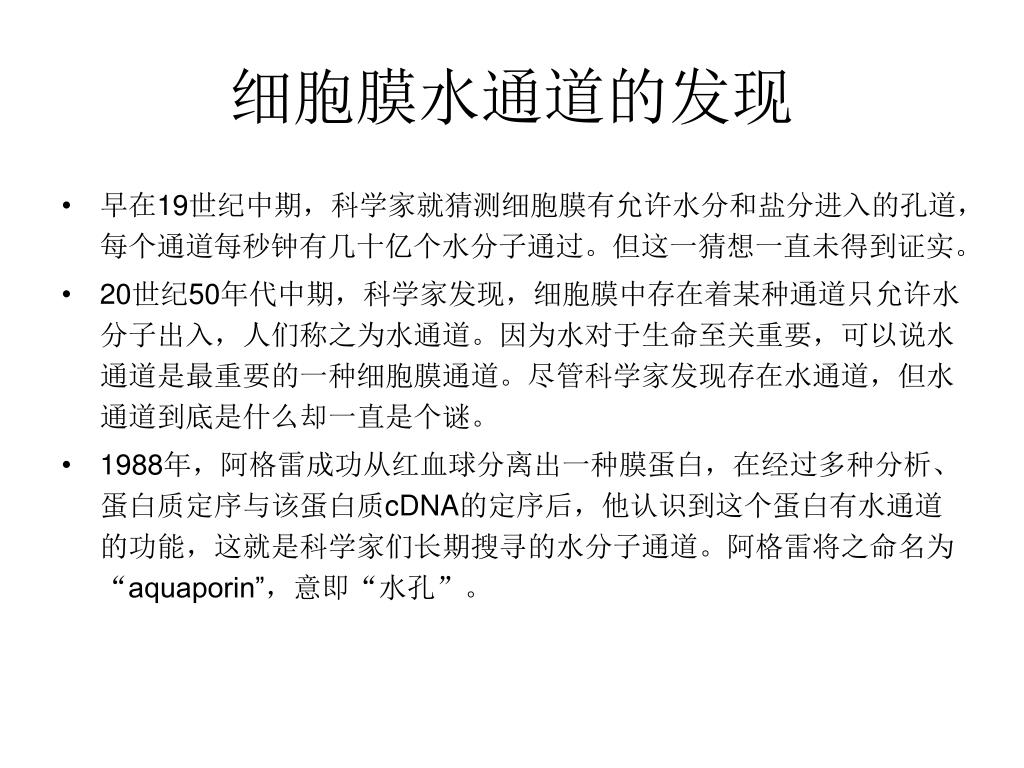 细胞膜水通道的发现

• 早在19世纪中期，科学家就猜测细胞膜有允许水分和盐分进入的孔道，每个通道每秒钟有几十亿个水分子通过。但这一猜想一直未得到证实。

• 20世纪50年代中期，科学家发现，细胞膜中存在着某种通道只允许水分子出入，人们称之为水通道。因为水对于生命至关重要，可以说水通道是最重要的一种细胞膜通道。尽管科学家发现存在水通道，但水通道到底是什么却一直是个谜。

• 1988年，阿格雷成功从红血球分离出一种膜蛋白，在经过多种分析、蛋白质定序与该蛋白质cDNA的定序后，他认识到这个蛋白有水通道的功能，这就是科学家们长期搜寻的水分子通道。阿格雷将之命名为“aquaporin”，意即“水孔”。